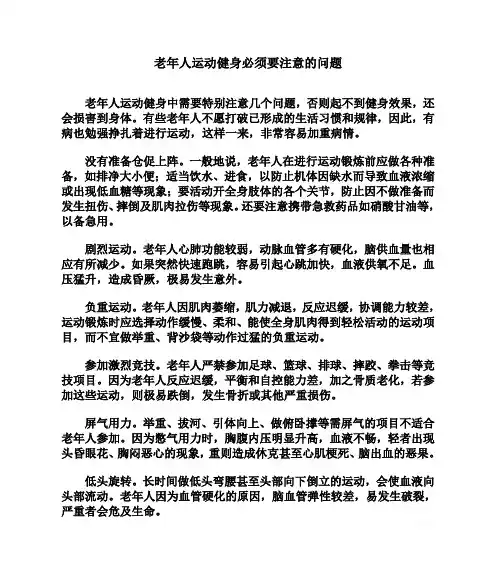 老年人运动健身必须要注意的问题

老年人运动健身中需要特别注意几个问题，否则起不到健身效果，还会损害到身体。有些老年人不愿打破已形成的生活习惯和规律，因此，有病也勉强挣扎着进行运动，这样一来，非常容易加重病情。

没有准备仓促上阵。一般地说，老年人在进行运动锻炼前应做各种准备，如排净大小便；适当饮水、进食，以防止机体因缺水而导致血液浓缩或出现低血糖等现象；要活动开全身肢体的各个关节，防止因不做准备而发生扭伤、摔倒及肌肉拉伤等现象。还要注意携带急救药品如硝酸甘油等，以备急用。

剧烈运动。老年人心肺功能较弱，动脉血管多有硬化，脑供血量也相应有所减少。如果突然快速跑跳，容易引起心跳加快，血液供氧不足。血压猛升，造成昏厥，极易发生意外。

负重运动。老年人因肌肉萎缩，肌力减退，反应迟缓，协调能力较差，运动锻炼时应选择动作缓慢、柔和、能使全身肌肉得到轻松活动的运动项目，而不宜做举重、背沙袋等动作过猛的负重运动。

参加激烈竞技。老年人严禁参加足球、篮球、排球、摔跤、拳击等竞技项目。因为老年人反应迟缓，平衡和自控能力差，加之骨质老化，若参加这些运动，则极易跌倒，发生骨折或其他严重损伤。

屏气用力。举重、拔河、引体向上、做俯卧撑等需屏气的项目不适合老年人参加。因为憋气用力时，胸腹内压明显升高，血液不畅，轻者出现头昏眼花、胸闷恶心的现象，重则造成休克甚至心肌梗死、脑出血的恶果。

低头旋转。长时间做低头弯腰甚至头部向下倒立的运动，会使血液向头部流动。老年人因为血管硬化的原因，脑血管弹性较差，易发生破裂，严重者会危及生命。